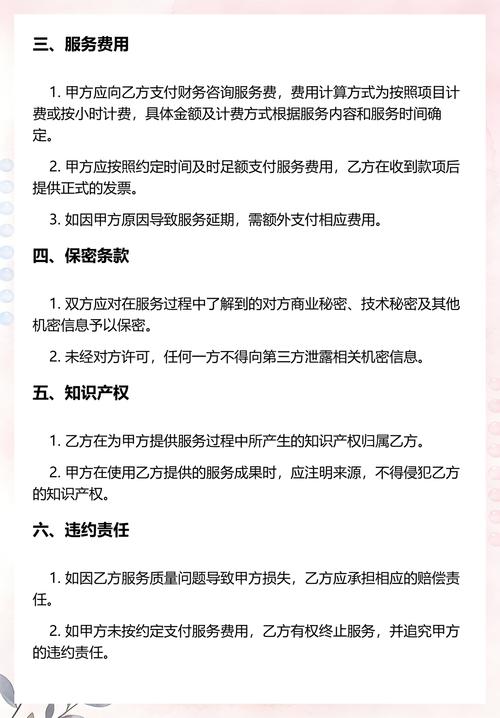 三、服务费用

1. 甲方应向乙方支付财务咨询服务费，费用计算方式为按照项目计费或按小时计费，具体金额及计费方式根据服务内容和服务时间确定。

2. 甲方应按照约定时间及时足额支付服务费用，乙方在收到款项后提供正式的发票。

3. 如因甲方原因导致服务延期，需额外支付相应费用。

四、保密条款

1. 双方应对在服务过程中了解到的对方商业秘密、技术秘密及其他机密信息予以保密。

2. 未经对方许可，任何一方不得向第三方泄露相关机密信息。

五、知识产权

1. 乙方在为甲方提供服务过程中所产生的知识产权归属乙方。

2. 甲方在使用乙方提供的服务成果时，应注明来源，不得侵犯乙方的知识产权。

六、违约责任

1. 如因乙方服务质量问题导致甲方损失，乙方应承担相应的赔偿责任。

2. 如甲方未按约定支付服务费用，乙方有权终止服务，并追究甲方的违约责任。